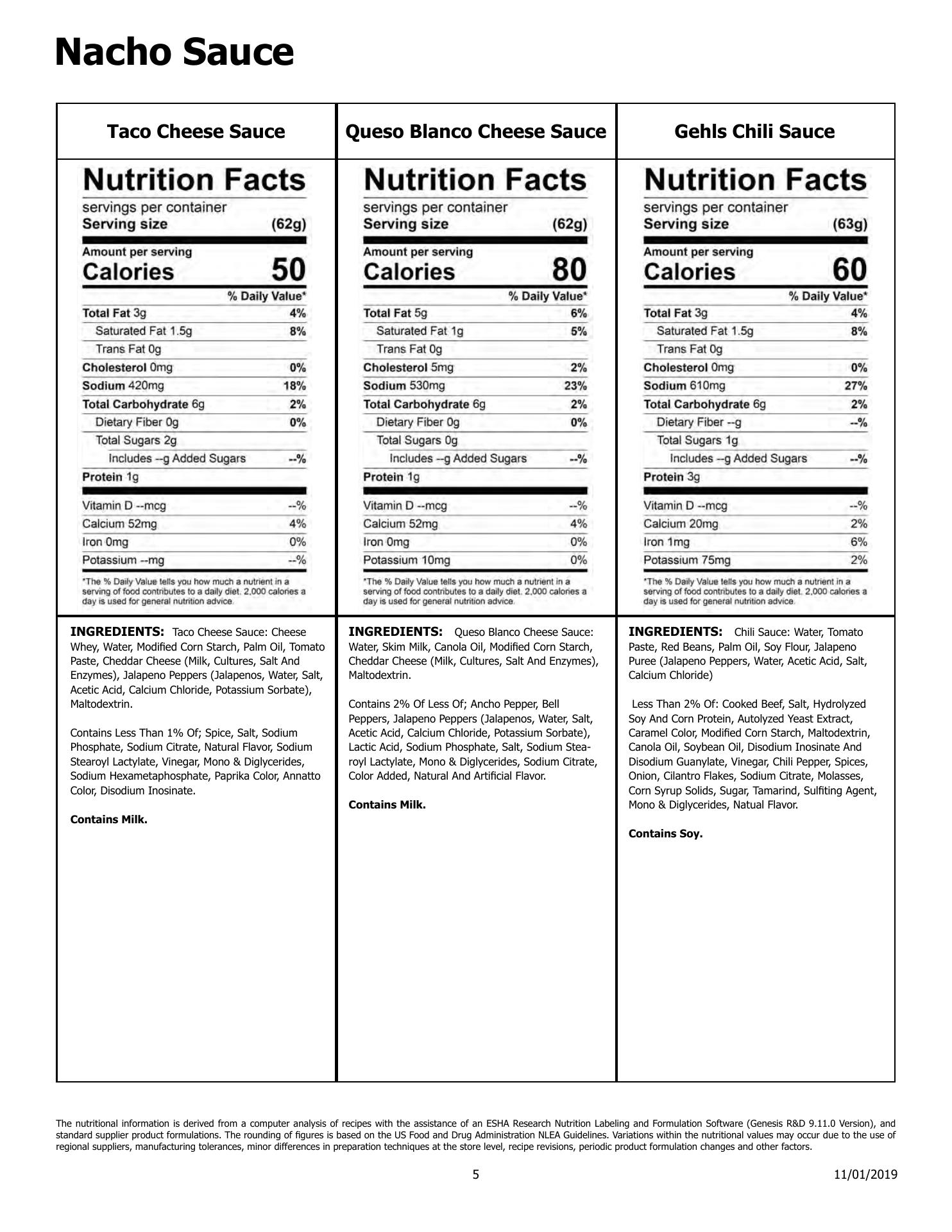 Nacho Sauce

Taco Cheese Sauce

Nutrition Facts
servings per container
Serving size (62g)
Amount per serving
Calories 50
% Daily Value*
Total Fat 3g 4%
Saturated Fat 1.5g 8%
Trans Fat 0g
Cholesterol 0mg 0%
Sodium 420mg 18%
Total Carbohydrate 6g 2%
Dietary Fiber 0g 0%
Total Sugars 2g
Includes --g Added Sugars --%
Protein 1g
Vitamin D --mcg --%
Calcium 52mg 4%
Iron 0mg 0%
Potassium --mg --%
*The % Daily Value tells you how much a nutrient in a serving of food contributes to a daily diet. 2,000 calories a day is used for general nutrition advice.

INGREDIENTS: Taco Cheese Sauce: Cheese Whey, Water, Modified Corn Starch, Palm Oil, Tomato Paste, Cheddar Cheese (Milk, Cultures, Salt And Enzymes), Jalapeno Peppers (Jalapenos, Water, Salt, Acetic Acid, Calcium Chloride, Potassium Sorbate), Maltodextrin.

Contains Less Than 1% Of; Spice, Salt, Sodium Phosphate, Sodium Citrate, Natural Flavor, Sodium Stearoyl Lactylate, Vinegar, Mono & Diglycerides, Sodium Hexametaphosphate, Paprika Color, Annatto Color, Disodium Inosinate.

Contains Milk.

Queso Blanco Cheese Sauce

Nutrition Facts
servings per container
Serving size (62g)
Amount per serving
Calories 80
% Daily Value*
Total Fat 5g 6%
Saturated Fat 1g 5%
Trans Fat 0g
Cholesterol 5mg 2%
Sodium 530mg 23%
Total Carbohydrate 6g 2%
Dietary Fiber 0g 0%
Total Sugars 0g
Includes --g Added Sugars --%
Protein 1g
Vitamin D --mcg --%
Calcium 52mg 4%
Iron 0mg 0%
Potassium 10mg 0%
*The % Daily Value tells you how much a nutrient in a serving of food contributes to a daily diet. 2,000 calories a day is used for general nutrition advice.

INGREDIENTS: Queso Blanco Cheese Sauce: Water, Skim Milk, Canola Oil, Modified Corn Starch, Cheddar Cheese (Milk, Cultures, Salt And Enzymes), Maltodextrin.

Contains 2% Of Less Of; Ancho Pepper, Bell Peppers, Jalapeno Peppers (Jalapenos, Water, Salt, Acetic Acid, Calcium Chloride, Potassium Sorbate), Lactic Acid, Sodium Phosphate, Salt, Sodium Stearoyl Lactylate, Mono & Diglycerides, Sodium Citrate, Color Added, Natural And Artificial Flavor.

Contains Milk.

Gehls Chili Sauce

Nutrition Facts
servings per container
Serving size (63g)
Amount per serving
Calories 60
% Daily Value*
Total Fat 3g 4%
Saturated Fat 1.5g 8%
Trans Fat 0g
Cholesterol 0mg 0%
Sodium 610mg 27%
Total Carbohydrate 6g 2%
Dietary Fiber --g --%
Total Sugars 1g
Includes --g Added Sugars --%
Protein 3g
Vitamin D --mcg --%
Calcium 20mg 2%
Iron 1mg 6%
Potassium 75mg 2%
*The % Daily Value tells you how much a nutrient in a serving of food contributes to a daily diet. 2,000 calories a day is used for general nutrition advice.

INGREDIENTS: Chili Sauce: Water, Tomato Paste, Red Beans, Palm Oil, Soy Flour, Jalapeno Puree (Jalapeno Peppers, Water, Acetic Acid, Salt, Calcium Chloride)

Less Than 2% Of: Cooked Beef, Salt, Hydrolyzed Soy And Corn Protein, Autolyzed Yeast Extract, Caramel Color, Modified Corn Starch, Maltodextrin, Canola Oil, Soybean Oil, Disodium Inosinate And Disodium Guanylate, Vinegar, Chili Pepper, Spices, Onion, Cilantro Flakes, Sodium Citrate, Molasses, Corn Syrup Solids, Sugar, Tamarind, Sulfiting Agent, Mono & Diglycerides, Natual Flavor.

Contains Soy.

The nutritional information is derived from a computer analysis of recipes with the assistance of an ESHA Research Nutrition Labeling and Formulation Software (Genesis R&D 9.11.0 Version), and standard supplier product formulations. The rounding of figures is based on the US Food and Drug Administration NLEA Guidelines. Variations within the nutritional values may occur due to the use of regional suppliers, manufacturing tolerances, minor differences in preparation techniques at the store level, recipe revisions, periodic product formulation changes and other factors.

5 11/01/2019